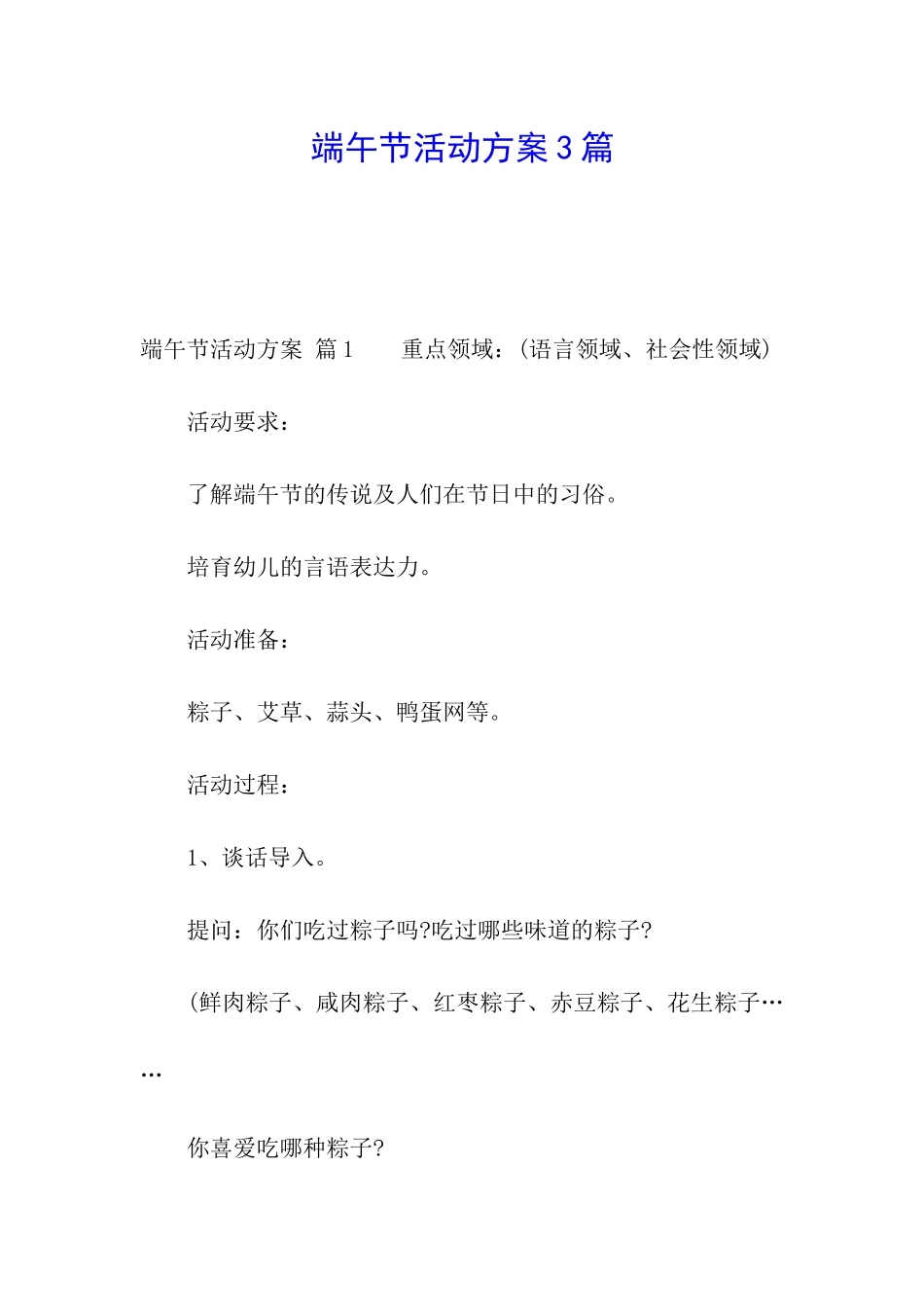 端午节活动方案3篇

端午节活动方案 篇1　　重点领域：(语言领域、社会性领域)

活动要求：

了解端午节的传说及人们在节日中的习俗。

培育幼儿的言语表达力。

活动准备：

粽子、艾草、蒜头、鸭蛋网等。

活动过程：

1、谈话导入。

提问：你们吃过粽子吗?吃过哪些味道的粽子?

(鲜肉粽子、咸肉粽子、红枣粽子、赤豆粽子、花生粽子……

你喜爱吃哪种粽子?